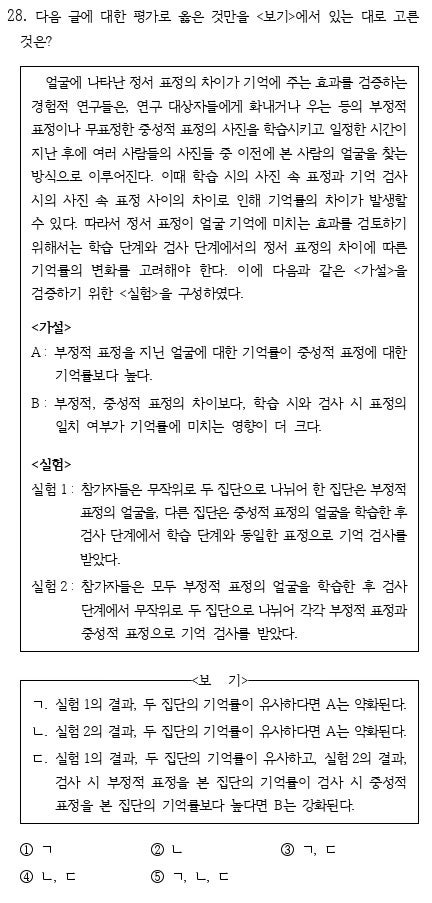 28. 다음 글에 대한 평가로 옳은 것만을 <보기>에서 있는 대로 고른 것은?

얼굴에 나타난 정서 표정의 차이가 기억에 주는 효과를 검증하는 경험적 연구들은, 연구 대상자들에게 화내거나 우는 등의 부정적 표정이나 무표정한 중성적 표정의 사진을 학습시키고 일정한 시간이 지난 후에 여러 사람들의 사진들 중 이전에 본 사람의 얼굴을 찾는 방식으로 이루어진다. 이때 학습 시의 사진 속 표정과 기억 검사 시의 사진 속 표정 사이의 차이로 인해 기억률의 차이가 발생할 수 있다. 따라서 정서 표정이 얼굴 기억에 미치는 효과를 검토하기 위해서는 학습 단계와 검사 단계에서의 정서 표정의 차이에 따른 기억률의 변화를 고려해야 한다. 이에 다음과 같은 <가설>을 검증하기 위한 <실험>을 구성하였다.

<가설>
A : 부정적 표정을 지닌 얼굴에 대한 기억률이 중성적 표정에 대한 기억률보다 높다.
B : 부정적, 중성적 표정의 차이보다, 학습 시와 검사 시 표정의 일치 여부가 기억률에 미치는 영향이 더 크다.

<실험>
실험 1 : 참가자들은 무작위로 두 집단으로 나뉘어 한 집단은 부정적 표정의 얼굴을, 다른 집단은 중성적 표정의 얼굴을 학습한 후 검사 단계에서 학습 단계와 동일한 표정으로 기억 검사를 받았다.
실험 2 : 참가자들은 모두 부정적 표정의 얼굴을 학습한 후 검사 단계에서 무작위로 두 집단으로 나뉘어 각각 부정적 표정과 중성적 표정으로 기억 검사를 받았다.

<보 기>
ㄱ. 실험 1의 결과, 두 집단의 기억률이 유사하다면 A는 약화된다.
ㄴ. 실험 2의 결과, 두 집단의 기억률이 유사하다면 A는 약화된다.
ㄷ. 실험 1의 결과, 두 집단의 기억률이 유사하고, 실험 2의 결과, 검사 시 부정적 표정을 본 집단의 기억률이 검사 시 중성적 표정을 본 집단의 기억률보다 높다면 B는 강화된다.

① ㄱ ② ㄴ ③ ㄱ, ㄷ
④ ㄴ, ㄷ ⑤ ㄱ, ㄴ, ㄷ